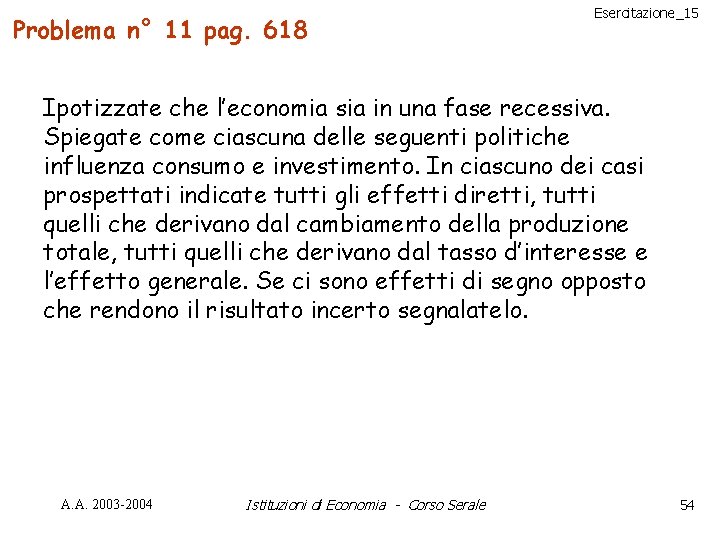 Esercitazione_15

Problema n° 11 pag. 618

Ipotizzate che l'economia sia in una fase recessiva. Spiegate come ciascuna delle seguenti politiche influenza consumo e investimento. In ciascuno dei casi prospettati indicate tutti gli effetti diretti, tutti quelli che derivano dal cambiamento della produzione totale, tutti quelli che derivano dal tasso d'interesse e l'effetto generale. Se ci sono effetti di segno opposto che rendono il risultato incerto segnalatelo.

A.A. 2003-2004

Istituzioni di Economia - Corso Serale

54